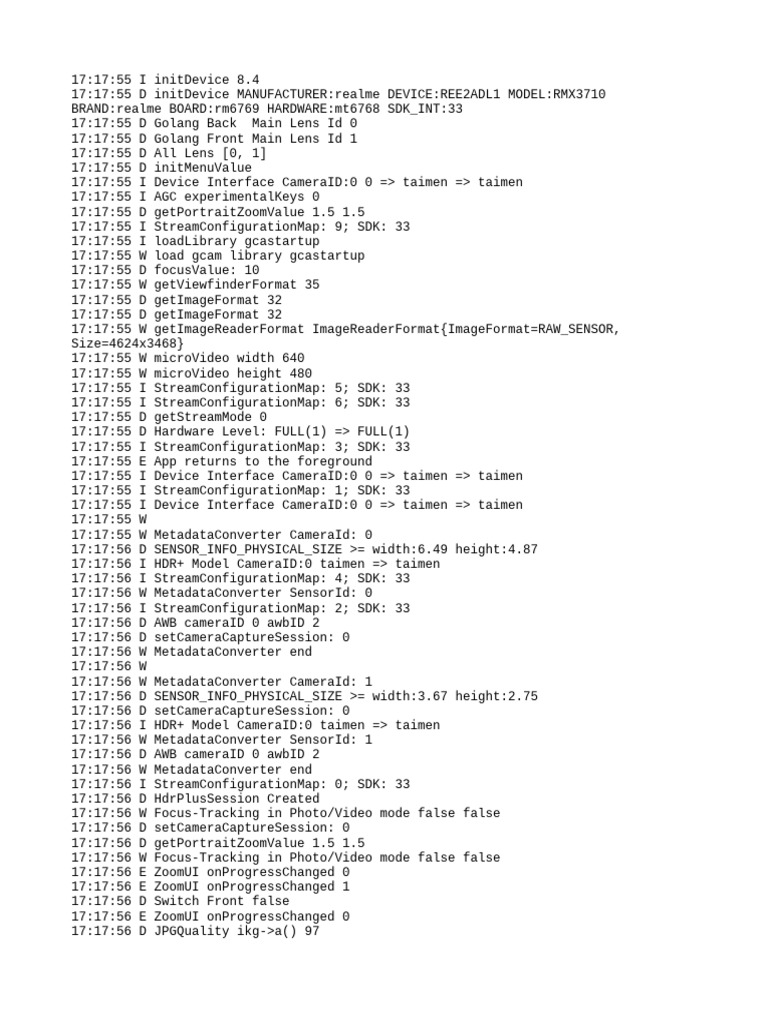 17:17:55 I initDevice 8.4
17:17:55 D initDevice MANUFACTURER:realme DEVICE:REE2ADL1 MODEL:RMX3710 BRAND:realme BOARD:rm6769 HARDWARE:mt6768 SDK_INT:33
17:17:55 D Golang Back  Main Lens Id 0
17:17:55 D Golang Front Main Lens Id 1
17:17:55 D All Lens [0, 1]
17:17:55 D initMenuValue
17:17:55 I Device Interface CameraID:0 0 => taimen => taimen
17:17:55 I AGC experimentalKeys 0
17:17:55 D getPortraitZoomValue 1.5 1.5
17:17:55 I StreamConfigurationMap: 9; SDK: 33
17:17:55 I loadLibrary gcastartup
17:17:55 W load gcam library gcastartup
17:17:55 D focusValue: 10
17:17:55 W getViewfinderFormat 35
17:17:55 D getImageFormat 32
17:17:55 D getImageFormat 32
17:17:55 W getImageReaderFormat ImageReaderFormat{ImageFormat=RAW_SENSOR, Size=4624x3468}
17:17:55 W microVideo width 640
17:17:55 W microVideo height 480
17:17:55 I StreamConfigurationMap: 5; SDK: 33
17:17:55 I StreamConfigurationMap: 6; SDK: 33
17:17:55 D getStreamMode 0
17:17:55 D Hardware Level: FULL(1) => FULL(1)
17:17:55 I StreamConfigurationMap: 3; SDK: 33
17:17:55 E App returns to the foreground
17:17:55 I Device Interface CameraID:0 0 => taimen => taimen
17:17:55 I StreamConfigurationMap: 1; SDK: 33
17:17:55 I Device Interface CameraID:0 0 => taimen => taimen
17:17:55 W
17:17:55 W MetadataConverter CameraId: 0
17:17:56 D SENSOR_INFO_PHYSICAL_SIZE >= width:6.49 height:4.87
17:17:56 I HDR+ Model CameraID:0 taimen => taimen
17:17:56 I StreamConfigurationMap: 4; SDK: 33
17:17:56 W MetadataConverter SensorId: 0
17:17:56 I StreamConfigurationMap: 2; SDK: 33
17:17:56 D AWB cameraID 0 awbID 2
17:17:56 D setCameraCaptureSession: 0
17:17:56 W MetadataConverter end
17:17:56 W
17:17:56 W MetadataConverter CameraId: 1
17:17:56 D SENSOR_INFO_PHYSICAL_SIZE >= width:3.67 height:2.75
17:17:56 D setCameraCaptureSession: 0
17:17:56 I HDR+ Model CameraID:0 taimen => taimen
17:17:56 W MetadataConverter SensorId: 1
17:17:56 D AWB cameraID 0 awbID 2
17:17:56 W MetadataConverter end
17:17:56 I StreamConfigurationMap: 0; SDK: 33
17:17:56 D HdrPlusSession Created
17:17:56 W Focus-Tracking in Photo/Video mode false false
17:17:56 D setCameraCaptureSession: 0
17:17:56 D getPortraitZoomValue 1.5 1.5
17:17:56 W Focus-Tracking in Photo/Video mode false false
17:17:56 E ZoomUI onProgressChanged 0
17:17:56 E ZoomUI onProgressChanged 1
17:17:56 D Switch Front false
17:17:56 E ZoomUI onProgressChanged 0
17:17:56 D JPGQuality ikg->a() 97